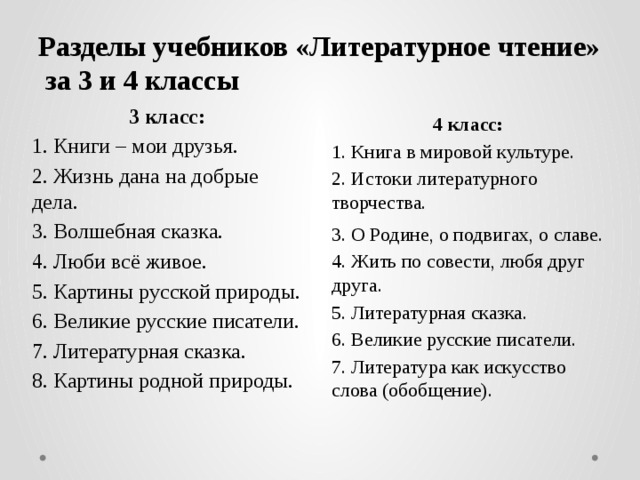 Разделы учебников «Литературное чтение» за 3 и 4 классы

3 класс:

1. Книги – мои друзья.
2. Жизнь дана на добрые дела.
3. Волшебная сказка.
4. Люби всё живое.
5. Картины русской природы.
6. Великие русские писатели.
7. Литературная сказка.
8. Картины родной природы.

4 класс:

1. Книга в мировой культуре.
2. Истоки литературного творчества.
3. О Родине, о подвигах, о славе.
4. Жить по совести, любя друг друга.
5. Литературная сказка.
6. Великие русские писатели.
7. Литература как искусство слова (обобщение).